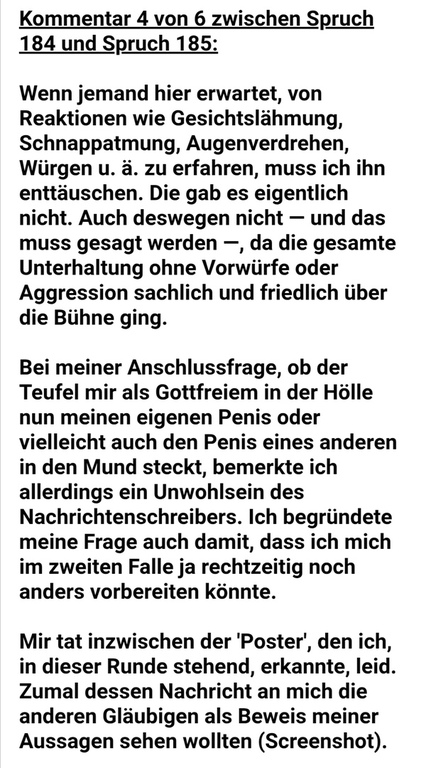 Kommentar 4 von 6 zwischen Spruch 184 und Spruch 185:

Wenn jemand hier erwartet, von Reaktionen wie Gesichtslähmung, Schnappatmung, Augenverdrehen, Würgen u. ä. zu erfahren, muss ich ihn enttäuschen. Die gab es eigentlich nicht. Auch deswegen nicht — und das muss gesagt werden —, da die gesamte Unterhaltung ohne Vorwürfe oder Aggression sachlich und friedlich über die Bühne ging.

Bei meiner Anschlussfrage, ob der Teufel mir als Gottfreiem in der Hölle nun meinen eigenen Penis oder vielleicht auch den Penis eines anderen in den Mund steckt, bemerkte ich allerdings ein Unwohlsein des Nachrichtenschreibers. Ich begründete meine Frage auch damit, dass ich mich im zweiten Falle ja rechtzeitig noch anders vorbereiten könnte.

Mir tat inzwischen der 'Poster', den ich, in dieser Runde stehend, erkannte, leid. Zumal dessen Nachricht an mich die anderen Gläubigen als Beweis meiner Aussagen sehen wollten (Screenshot).